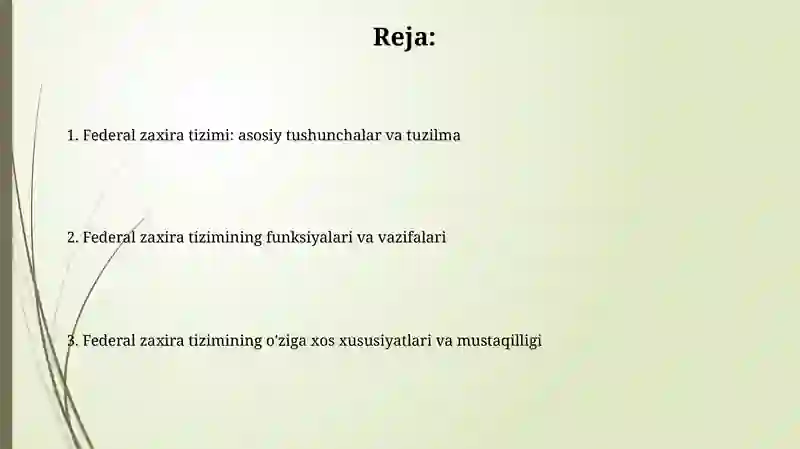 Reja:

1. Federal zaxira tizimi: asosiy tushunchalar va tuzilma

2. Federal zaxira tizimining funksiyalari va vazifalari

3. Federal zaxira tizimining o'ziga xos xususiyatlari va mustaqilligi